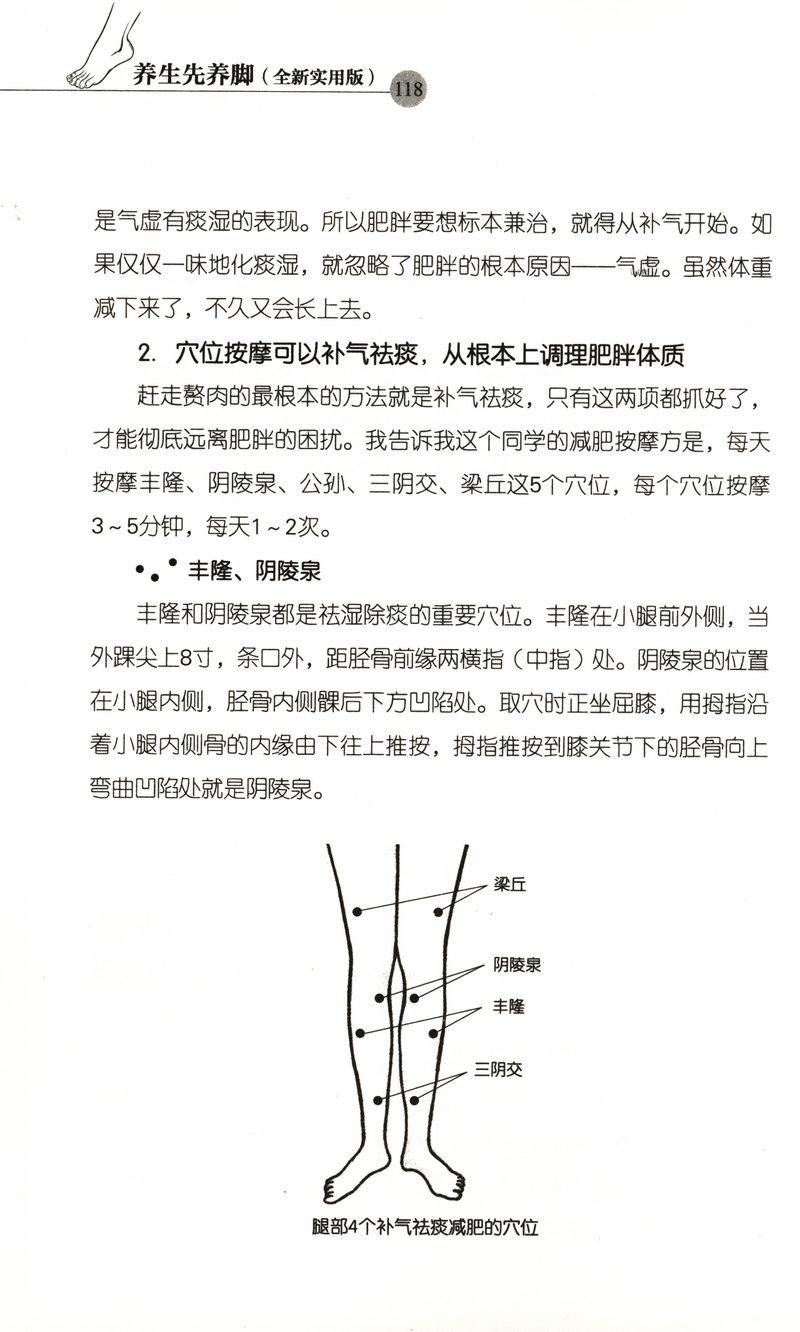 养生先养脚（全新实用版） 118

是气虚有痰湿的表现。所以肥胖要想标本兼治，就得从补气开始。如果仅仅一味地化痰湿，就忽略了肥胖的根本原因——气虚。虽然体重减下来了，不久又会长上去。

2. 穴位按摩可以补气祛痰，从根本上调理肥胖体质

赶走赘肉的最根本的方法就是补气祛痰，只有这两项都抓好了，才能彻底远离肥胖的困扰。我告诉我这个同学的减肥按摩方是，每天按摩丰隆、阴陵泉、公孙、三阴交、梁丘这5个穴位，每个穴位按摩3～5分钟，每天1～2次。

丰隆、阴陵泉

丰隆和阴陵泉都是祛湿除痰的重要穴位。丰隆在小腿前外侧，当外踝尖上8寸，条口外，距胫骨前缘两横指（中指）处。阴陵泉的位置在小腿内侧，胫骨内侧髁后下方凹陷处。取穴时正坐屈膝，用拇指沿着小腿内侧骨的内缘由下往上推按，拇指推按到膝关节下的胫骨向上弯曲凹陷处就是阴陵泉。

梁丘
阴陵泉
丰隆
三阴交

腿部4个补气祛痰减肥的穴位